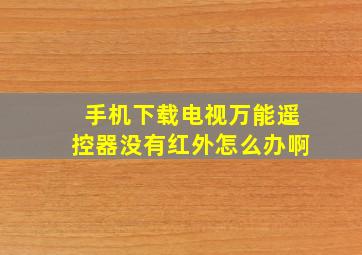 手机下载电视万能遥控器没有红外怎么办啊